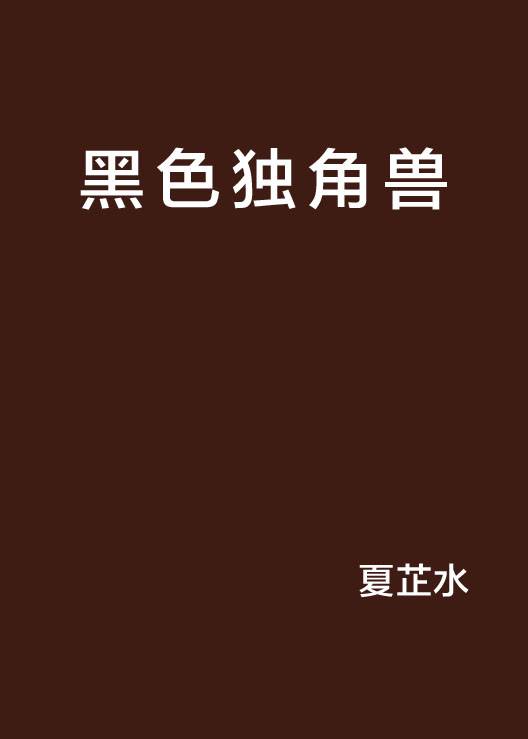 黑色独角兽

夏芷水